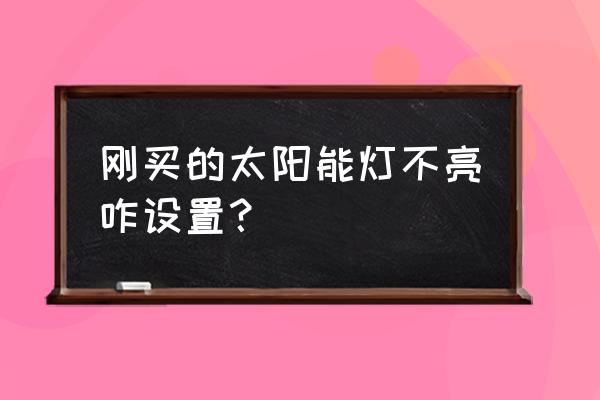 刚买的太阳能灯不亮咋设置？